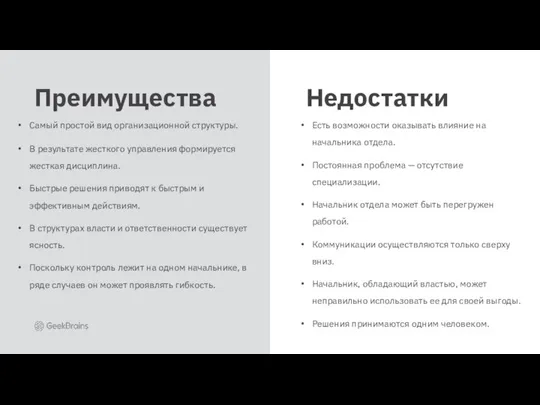 Преимущества

• Самый простой вид организационной структуры.

• В результате жесткого управления формируется жесткая дисциплина.

• Быстрые решения приводят к быстрым и эффективным действиям.

• В структурах власти и ответственности существует ясность.

• Поскольку контроль лежит на одном начальнике, в ряде случаев он может проявлять гибкость.

GeekBrains

Недостатки

• Есть возможности оказывать влияние на начальника отдела.

• Постоянная проблема — отсутствие специализации.

• Начальник отдела может быть перегружен работой.

• Коммуникации осуществляются только сверху вниз.

• Начальник, обладающий властью, может неправильно использовать ее для своей выгоды.

• Решения принимаются одним человеком.